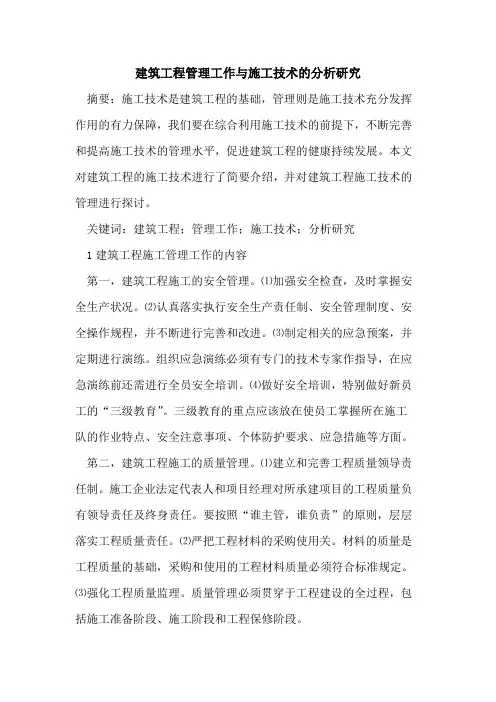 建筑工程管理工作与施工技术的分析研究

摘要：施工技术是建筑工程的基础，管理则是施工技术充分发挥作用的有力保障，我们要在综合利用施工技术的前提下，不断完善和提高施工技术的管理水平，促进建筑工程的健康持续发展。本文对建筑工程的施工技术进行了简要介绍，并对建筑工程施工技术的管理进行探讨。

关键词：建筑工程；管理工作；施工技术；分析研究

1 建筑工程施工管理工作的内容

第一，建筑工程施工的安全管理。⑴加强安全检查，及时掌握安全生产状况。⑵认真落实执行安全生产责任制、安全管理制度、安全操作规程，并不断进行完善和改进。⑶制定相关的应急预案，并定期进行演练。组织应急演练必须有专门的技术专家作指导，在应急演练前还需进行全员安全培训。⑷做好安全培训，特别做好新员工的“三级教育”。三级教育的重点应该放在使员工掌握所在施工队的作业特点、安全注意事项、个体防护要求、应急措施等方面。

第二，建筑工程施工的质量管理。⑴建立和完善工程质量领导责任制。施工企业法定代表人和项目经理对所承建项目的工程质量负有领导责任及终身责任。要按照“谁主管，谁负责”的原则，层层落实工程质量责任。⑵严把工程材料的采购使用关。材料的质量是工程质量的基础，采购和使用的工程材料质量必须符合标准规定。⑶强化工程质量监理。质量管理必须贯穿于工程建设的全过程，包括施工准备阶段、施工阶段和工程保修阶段。